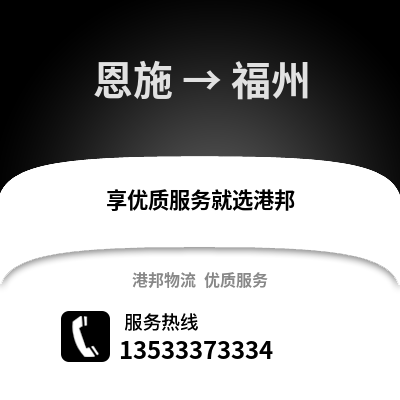 恩施 → 福州

享优质服务就选港邦

港邦物流 优质服务

服务热线
13533373334